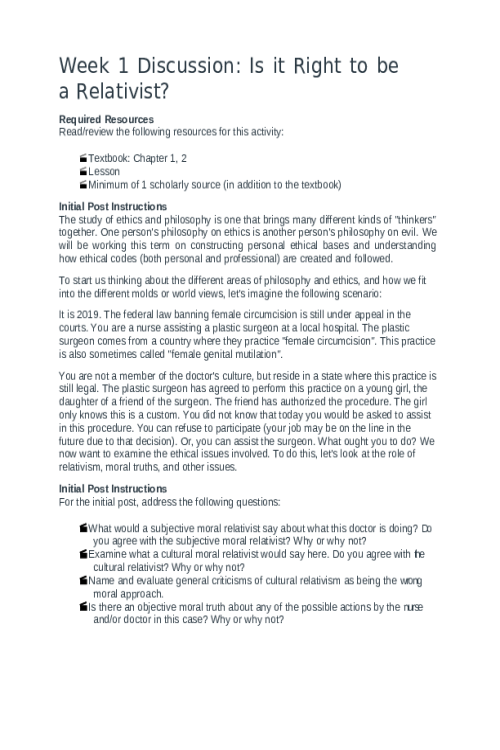 Week 1 Discussion: Is it Right to be a Relativist?

Required Resources
Read/review the following resources for this activity:

Textbook: Chapter 1, 2
Lesson
Minimum of 1 scholarly source (in addition to the textbook)

Initial Post Instructions
The study of ethics and philosophy is one that brings many different kinds of "thinkers" together. One person's philosophy on ethics is another person's philosophy on evil. We will be working this term on constructing personal ethical bases and understanding how ethical codes (both personal and professional) are created and followed.

To start us thinking about the different areas of philosophy and ethics, and how we fit into the different molds or world views, let's imagine the following scenario:

It is 2019. The federal law banning female circumcision is still under appeal in the courts. You are a nurse assisting a plastic surgeon at a local hospital. The plastic surgeon comes from a country where they practice "female circumcision". This practice is also sometimes called "female genital mutilation".

You are not a member of the doctor's culture, but reside in a state where this practice is still legal. The plastic surgeon has agreed to perform this practice on a young girl, the daughter of a friend of the surgeon. The friend has authorized the procedure. The girl only knows this is a custom. You did not know that today you would be asked to assist in this procedure. You can refuse to participate (your job may be on the line in the future due to that decision). Or, you can assist the surgeon. What ought you to do? We now want to examine the ethical issues involved. To do this, let's look at the role of relativism, moral truths, and other issues.

Initial Post Instructions
For the initial post, address the following questions:

What would a subjective moral relativist say about what this doctor is doing? Do you agree with the subjective moral relativist? Why or why not?
Examine what a cultural moral relativist would say here. Do you agree with the cultural relativist? Why or why not?
Name and evaluate general criticisms of cultural relativism as being the wrong moral approach.
Is there an objective moral truth about any of the possible actions by the nurse and/or doctor in this case? Why or why not?